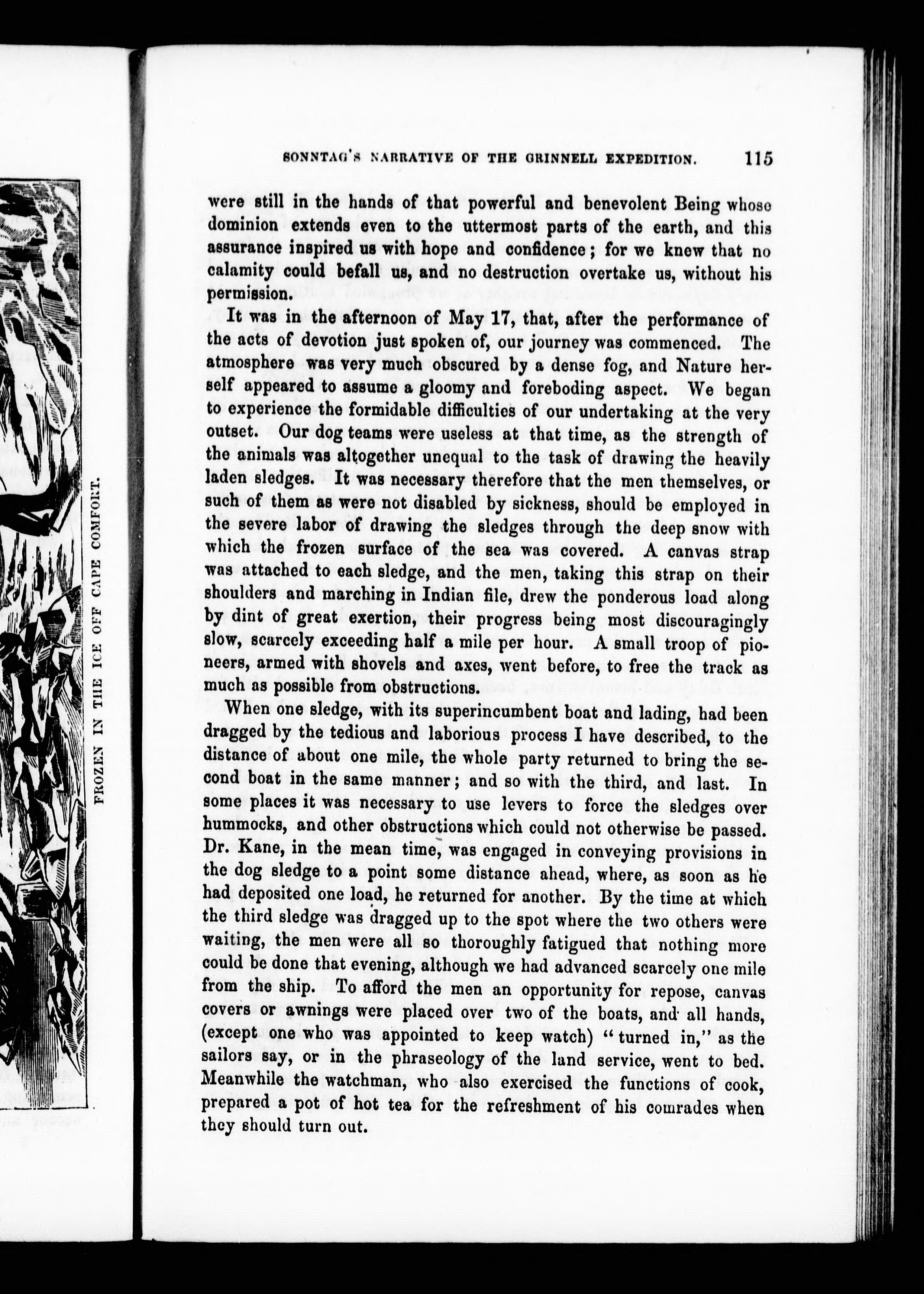 FROZEN IN THE ICE OFF CAPE COMFORT.

SONNTAG'S NARRATIVE OF THE GRINNELL EXPEDITION. 115

were still in the hands of that powerful and benevolent Being whose dominion extends even to the uttermost parts of the earth, and this assurance inspired us with hope and confidence; for we knew that no calamity could befall us, and no destruction overtake us, without his permission.

It was in the afternoon of May 17, that, after the performance of the acts of devotion just spoken of, our journey was commenced. The atmosphere was very much obscured by a dense fog, and Nature herself appeared to assume a gloomy and foreboding aspect. We began to experience the formidable difficulties of our undertaking at the very outset. Our dog teams were useless at that time, as the strength of the animals was altogether unequal to the task of drawing the heavily laden sledges. It was necessary therefore that the men themselves, or such of them as were not disabled by sickness, should be employed in the severe labor of drawing the sledges through the deep snow with which the frozen surface of the sea was covered. A canvas strap was attached to each sledge, and the men, taking this strap on their shoulders and marching in Indian file, drew the ponderous load along by dint of great exertion, their progress being most discouragingly slow, scarcely exceeding half a mile per hour. A small troop of pioneers, armed with shovels and axes, went before, to free the track as much as possible from obstructions.

When one sledge, with its superincumbent boat and lading, had been dragged by the tedious and laborious process I have described, to the distance of about one mile, the whole party returned to bring the second boat in the same manner; and so with the third, and last. In some places it was necessary to use levers to force the sledges over hummocks, and other obstructions which could not otherwise be passed. Dr. Kane, in the mean time, was engaged in conveying provisions in the dog sledge to a point some distance ahead, where, as soon as he had deposited one load, he returned for another. By the time at which the third sledge was dragged up to the spot where the two others were waiting, the men were all so thoroughly fatigued that nothing more could be done that evening, although we had advanced scarcely one mile from the ship. To afford the men an opportunity for repose, canvas covers or awnings were placed over two of the boats, and all hands, (except one who was appointed to keep watch) "turned in," as the sailors say, or in the phraseology of the land service, went to bed. Meanwhile the watchman, who also exercised the functions of cook, prepared a pot of hot tea for the refreshment of his comrades when they should turn out.